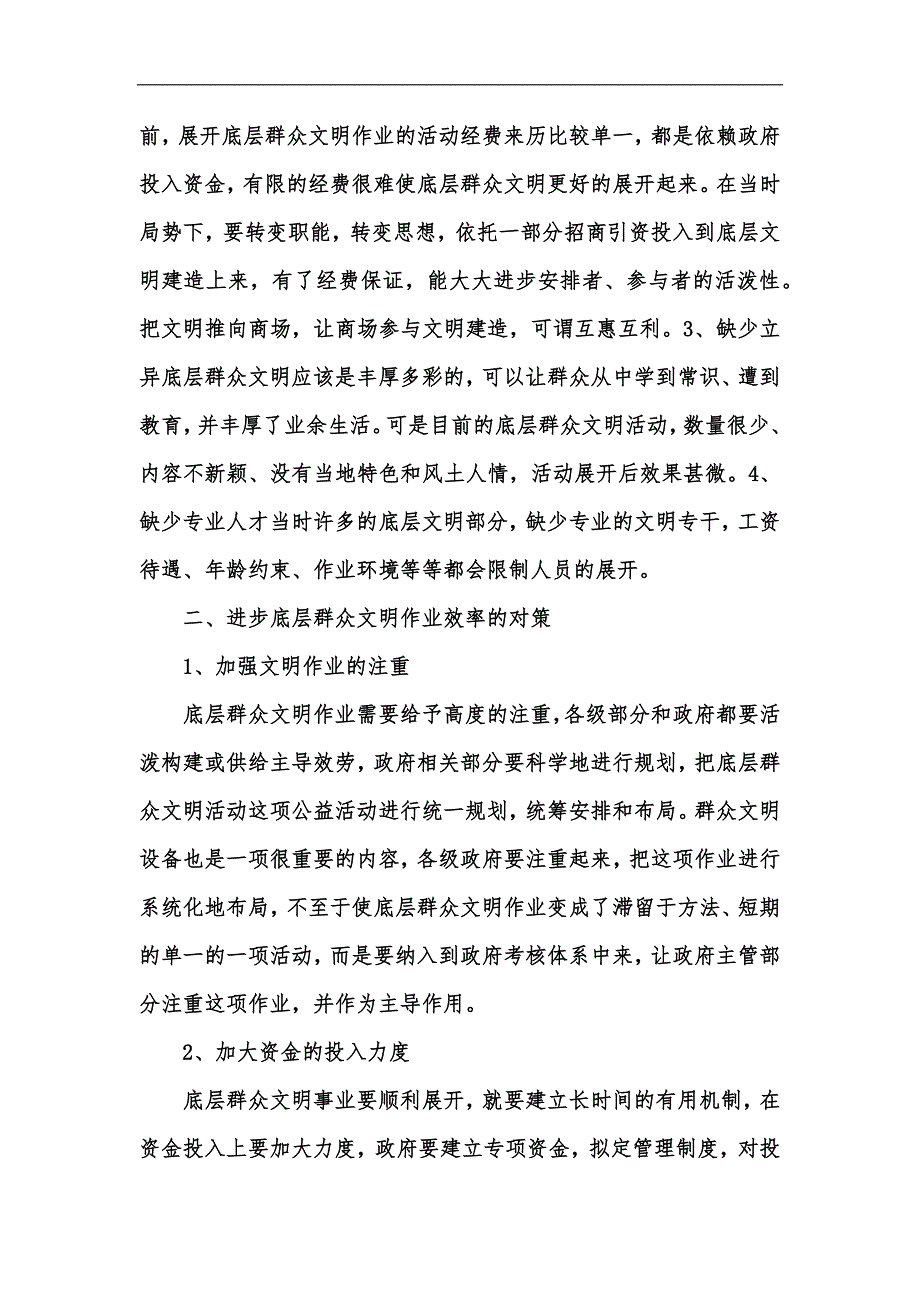 前，展开底层群众文明作业的活动经费来历比较单一，都是依赖政府投入资金，有限的经费很难使底层群众文明更好的展开起来。在当时局势下，要转变职能，转变思想，依托一部分招商引资投入到底层文明建造上来，有了经费保证，能大大进步安排者、参与者的活泼性。把文明推向商场，让商场参与文明建造，可谓互惠互利。3、缺少立异底层群众文明应该是丰厚多彩的，可以让群众从中学到常识、遭到教育，并丰厚了业余生活。可是目前的底层群众文明活动，数量很少、内容不新颖、没有当地特色和风土人情，活动展开后效果甚微。4、缺少专业人才当时许多的底层文明部分，缺少专业的文明专干，工资待遇、年龄约束、作业环境等等都会限制人员的展开。

二、进步底层群众文明作业效率的对策

1、加强文明作业的注重

底层群众文明作业需要给予高度的注重，各级部分和政府都要活泼构建或供给主导效劳，政府相关部分要科学地进行规划，把底层群众文明活动这项公益活动进行统一规划，统筹安排和布局。群众文明设备也是一项很重要的内容，各级政府要注重起来，把这项作业进行系统化地布局，不至于使底层群众文明作业变成了滞留于方法、短期的单一的一项活动，而是要纳入到政府考核体系中来，让政府主管部分注重这项作业，并作为主导作用。

2、加大资金的投入力度

底层群众文明事业要顺利展开，就要建立长时间的有用机制，在资金投入上要加大力度，政府要建立专项资金，拟定管理制度，对投